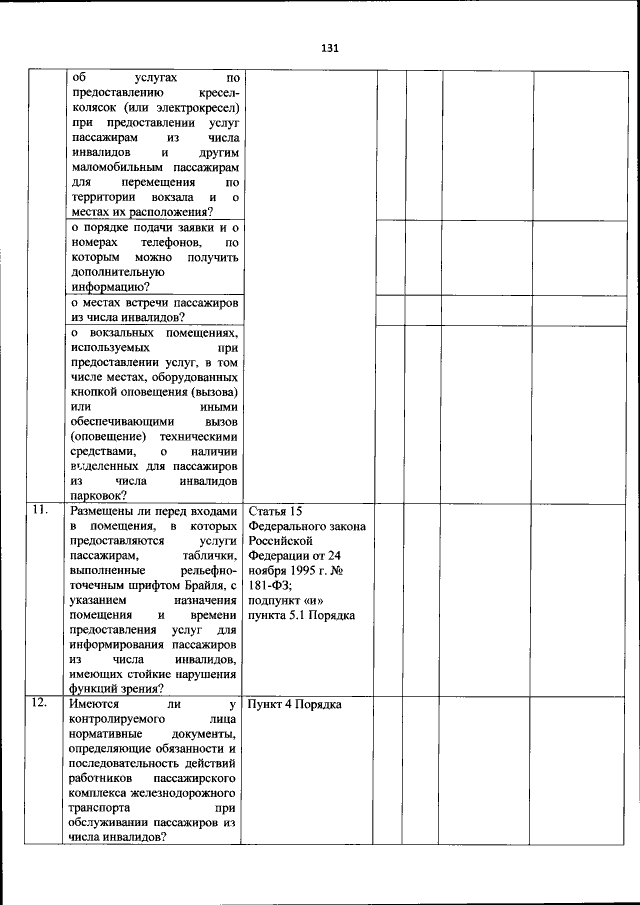 131

| | | | | | | |
|---|---|---|---|---|---|---|
| | об услугах по предоставлению кресел-колясок (или электрокресел) при предоставлении услуг пассажирам из числа инвалидов и другим маломобильным пассажирам для перемещения по территории вокзала и о местах их расположения? | | | | | |
| | о порядке подачи заявки и о номерах телефонов, по которым можно получить дополнительную информацию? | | | | | |
| | о местах встречи пассажиров из числа инвалидов? | | | | | |
| | о вокзальных помещениях, используемых при предоставлении услуг, в том числе местах, оборудованных кнопкой оповещения (вызова) или иными обеспечивающими вызов (оповещение) техническими средствами, о наличии выделенных для пассажиров из числа инвалидов парковок? | | | | | |
| 11. | Размещены ли перед входами в помещения, в которых предоставляются услуги пассажирам, таблички, выполненные рельефно-точечным шрифтом Брайля, с указанием назначения помещения и времени предоставления услуг для информирования пассажиров из числа инвалидов, имеющих стойкие нарушения функций зрения? | Статья 15 Федерального закона Российской Федерации от 24 ноября 1995 г. № 181-ФЗ; подпункт «и» пункта 5.1 Порядка | | | | |
| 12. | Имеются ли у контролируемого лица нормативные документы, определяющие обязанности и последовательность действий работников пассажирского комплекса железнодорожного транспорта при обслуживании пассажиров из числа инвалидов? | Пункт 4 Порядка | | | | |